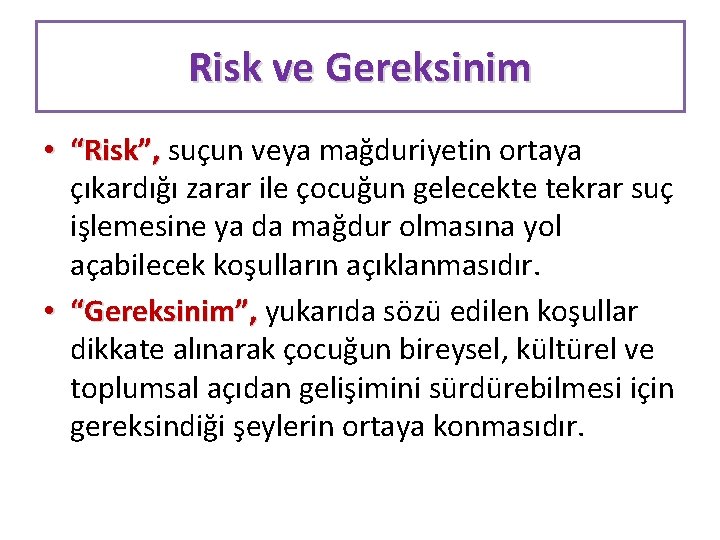 Risk ve Gereksinim

• “Risk”, suçun veya mağduriyetin ortaya çıkardığı zarar ile çocuğun gelecekte tekrar suç işlemesine ya da mağdur olmasına yol açabilecek koşulların açıklanmasıdır.

• “Gereksinim”, yukarıda sözü edilen koşullar dikkate alınarak çocuğun bireysel, kültürel ve toplumsal açıdan gelişimini sürdürebilmesi için gereksindiği şeylerin ortaya konmasıdır.